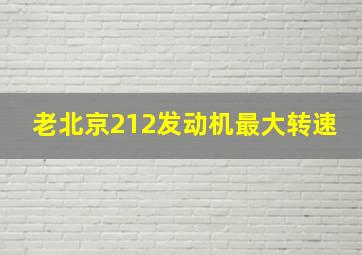 老北京212发动机最大转速